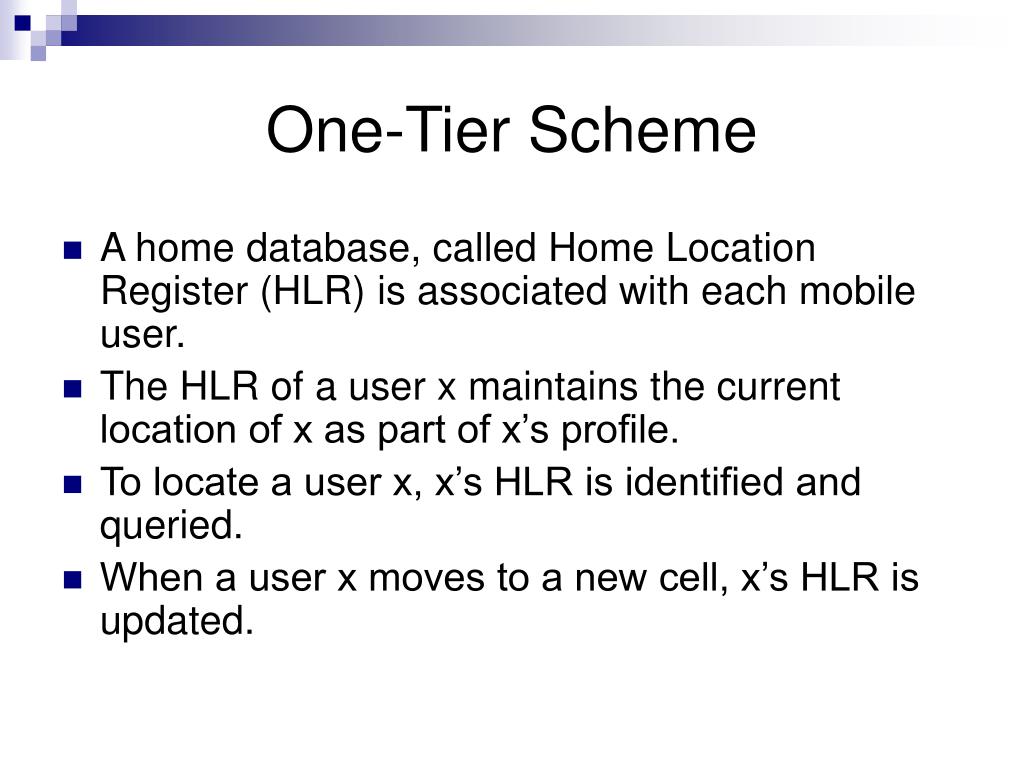 One-Tier Scheme

A home database, called Home Location Register (HLR) is associated with each mobile user.

The HLR of a user x maintains the current location of x as part of x’s profile.

To locate a user x, x’s HLR is identified and queried.

When a user x moves to a new cell, x’s HLR is updated.